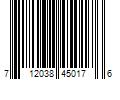 7 12038 45017 6